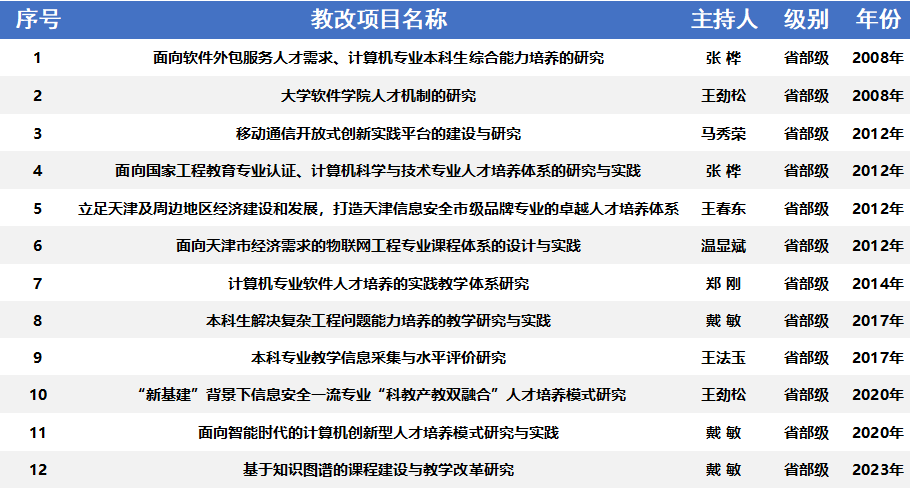 | 序号 | 教改项目名称 | 主持人 | 级别 | 年份 |
|---|---|---|---|---|
| 1 | 面向软件外包服务人才需求、计算机专业本科生综合能力培养的研究 | 张桦 | 省部级 | 2008年 |
| 2 | 大学软件学院人才机制的研究 | 王劲松 | 省部级 | 2008年 |
| 3 | 移动通信开放式创新实践平台的建设与研究 | 马秀荣 | 省部级 | 2012年 |
| 4 | 面向国家工程教育专业认证、计算机科学与技术专业人才培养体系的研究与实践 | 张桦 | 省部级 | 2012年 |
| 5 | 立足天津及周边地区经济建设和发展，打造天津信息安全市级品牌专业的卓越人才培养体系 | 王春东 | 省部级 | 2012年 |
| 6 | 面向天津市经济需求的物联网工程专业课程体系的设计与实践 | 温显斌 | 省部级 | 2012年 |
| 7 | 计算机专业软件人才培养的实践教学体系研究 | 郑刚 | 省部级 | 2014年 |
| 8 | 本科生解决复杂工程问题能力培养的教学研究与实践 | 戴敏 | 省部级 | 2017年 |
| 9 | 本科专业教学信息采集与水平评价研究 | 王法玉 | 省部级 | 2017年 |
| 10 | “新基建”背景下信息安全一流专业“科教产教双融合”人才培养模式研究 | 王劲松 | 省部级 | 2020年 |
| 11 | 面向智能时代的计算机创新型人才培养模式研究与实践 | 戴敏 | 省部级 | 2020年 |
| 12 | 基于知识图谱的课程建设与教学改革研究 | 戴敏 | 省部级 | 2023年 |